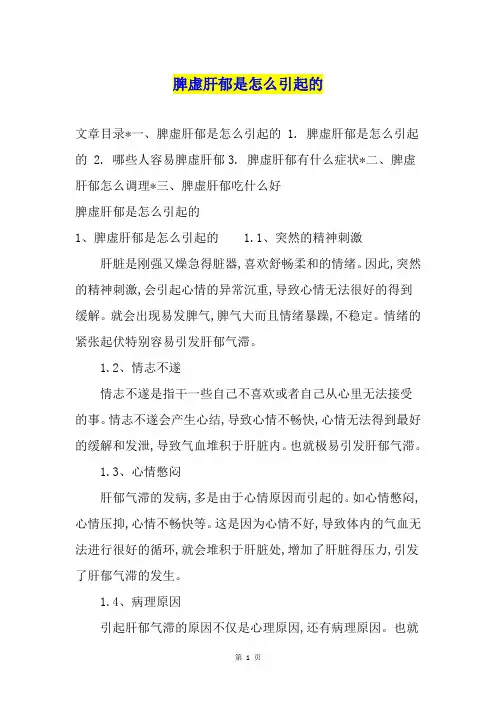 脾虚肝郁是怎么引起的

文章目录*一、脾虚肝郁是怎么引起的 1. 脾虚肝郁是怎么引起的 2. 哪些人容易脾虚肝郁 3. 脾虚肝郁有什么症状*二、脾虚肝郁怎么调理*三、脾虚肝郁吃什么好

脾虚肝郁是怎么引起的

1、脾虚肝郁是怎么引起的 1.1、突然的精神刺激

肝脏是刚强又燥急得脏器，喜欢舒畅柔和的情绪。因此，突然的精神刺激，会引起心情的异常沉重，导致心情无法很好的得到缓解。就会出现易发脾气，脾气大而且情绪暴躁，不稳定。情绪的紧张起伏特别容易引发肝郁气滞。

1.2、情志不遂

情志不遂是指干一些自己不喜欢或者自己从心里无法接受的事。情志不遂会产生心结，导致心情不畅快，心情无法得到最好的缓解和发泄，导致气血堆积于肝脏内。也就极易引发肝郁气滞。

1.3、心情憋闷

肝郁气滞的发病，多是由于心情原因而引起的。如心情憋闷，心情压抑，心情不畅快等。这是因为心情不好，导致体内的气血无法进行很好的循环，就会堆积于肝脏处，增加了肝脏得压力，引发了肝郁气滞的发生。

1.4、病理原因

引起肝郁气滞的原因不仅是心理原因，还有病理原因。也就

第 1 页